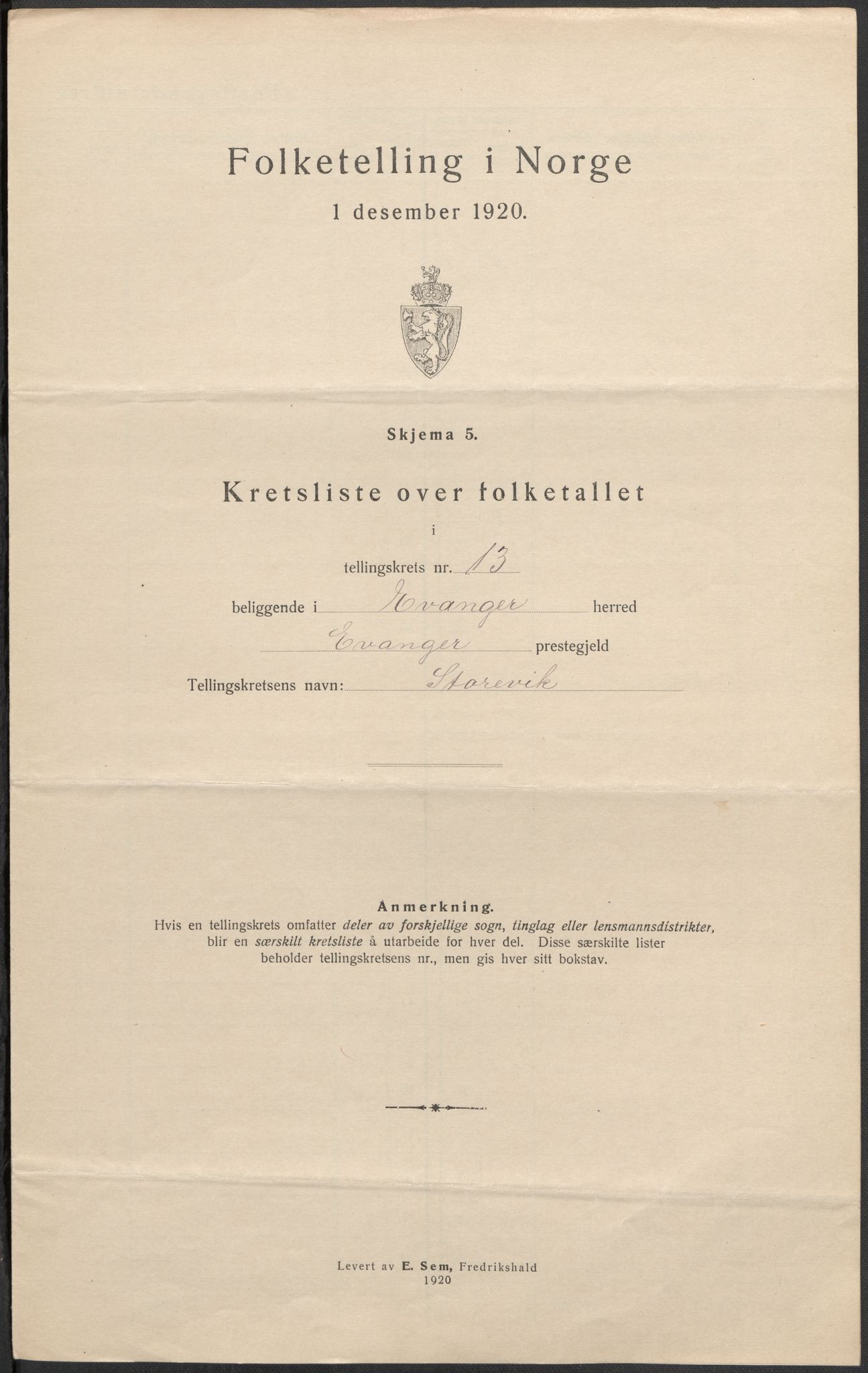 Folketelling i Norge
1 desember 1920.

Skjema 5.

Kretsliste over folketallet
i
tellingskrets nr. 13
beliggende i Evanger herred
Evanger prestegjeld
Tellingskretsens navn: Storevik

Anmerkning.
Hvis en tellingskrets omfatter deler av forskjellige sogn, tinglag eller lensmannsdistrikter, blir en særskilt kretsliste å utarbeide for hver del. Disse særskilte lister beholder tellingskretsens nr., men gis hver sitt bokstav.

Levert av E. Sem, Fredrikshald
1920